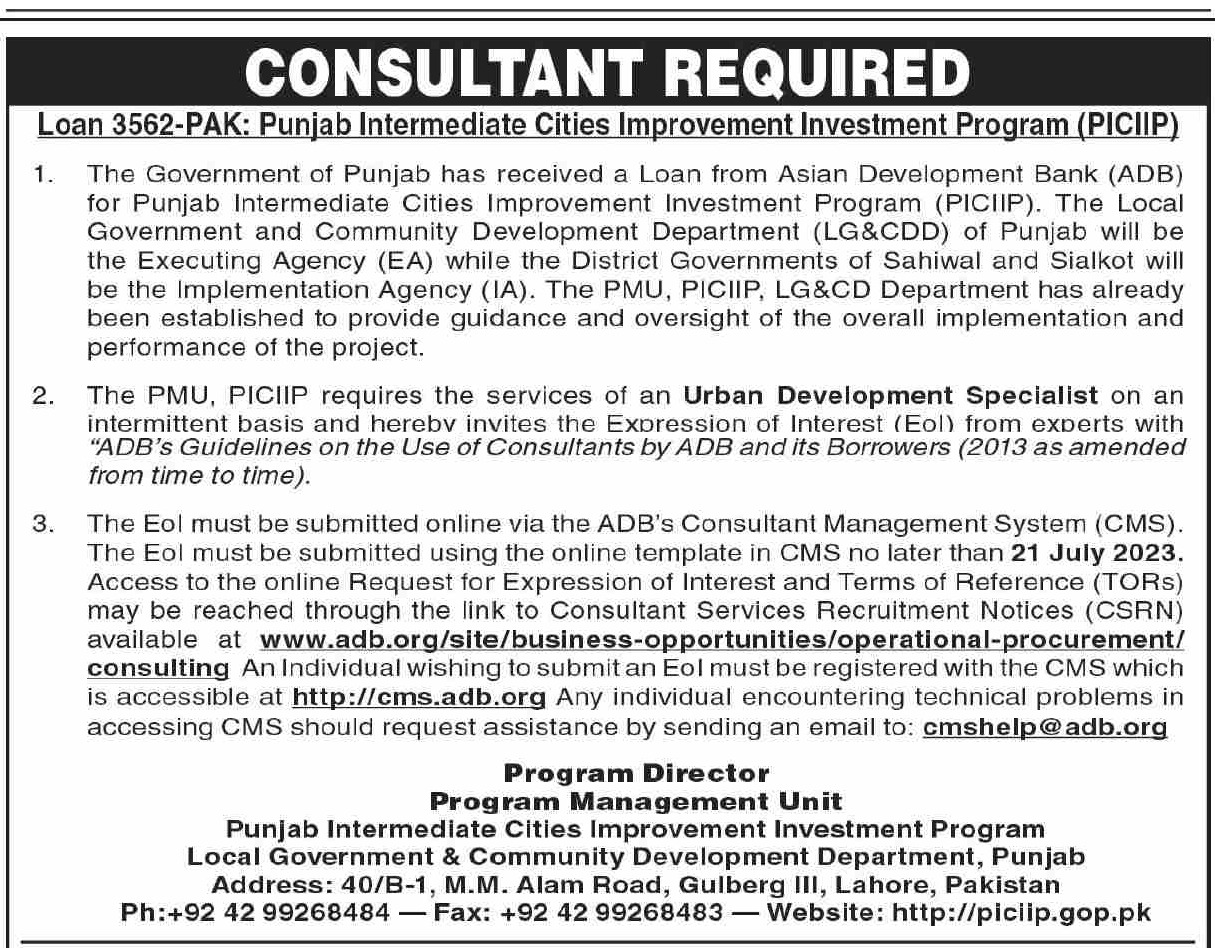 CONSULTANT REQUIRED

Loan 3562-PAK: Punjab Intermediate Cities Improvement Investment Program (PICIIP)

1. The Government of Punjab has received a Loan from Asian Development Bank (ADB) for Punjab Intermediate Cities Improvement Investment Program (PICIIP). The Local Government and Community Development Department (LG&CDD) of Punjab will be the Executing Agency (EA) while the District Governments of Sahiwal and Sialkot will be the Implementation Agency (IA). The PMU, PICIIP, LG&CD Department has already been established to provide guidance and oversight of the overall implementation and performance of the project.

2. The PMU, PICIIP requires the services of an Urban Development Specialist on an intermittent basis and hereby invites the Expression of Interest (EoI) from experts with "ADB's Guidelines on the Use of Consultants by ADB and its Borrowers (2013 as amended from time to time).

3. The EoI must be submitted online via the ADB's Consultant Management System (CMS). The EoI must be submitted using the online template in CMS no later than 21 July 2023. Access to the online Request for Expression of Interest and Terms of Reference (TORs) may be reached through the link to Consultant Services Recruitment Notices (CSRN) available at www.adb.org/site/business-opportunities/operational-procurement/consulting An Individual wishing to submit an EoI must be registered with the CMS which is accessible at http://cms.adb.org Any individual encountering technical problems in accessing CMS should request assistance by sending an email to: cmshelp@adb.org

Program Director
Program Management Unit
Punjab Intermediate Cities Improvement Investment Program
Local Government & Community Development Department, Punjab
Address: 40/B-1, M.M. Alam Road, Gulberg III, Lahore, Pakistan
Ph:+92 42 99268484 — Fax: +92 42 99268483 — Website: http://piciip.gop.pk